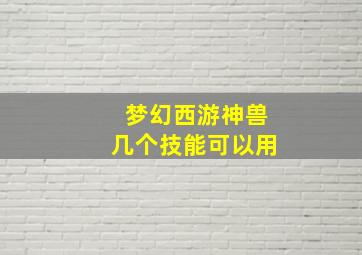 梦幻西游神兽
几个技能可以用